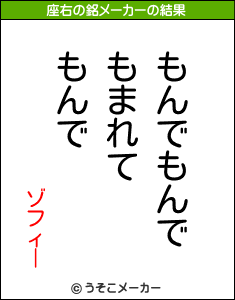 座右の銘メーカーの結果

もんでもんで
もまれて
もんで

ゾフィー

© うそこメーカー